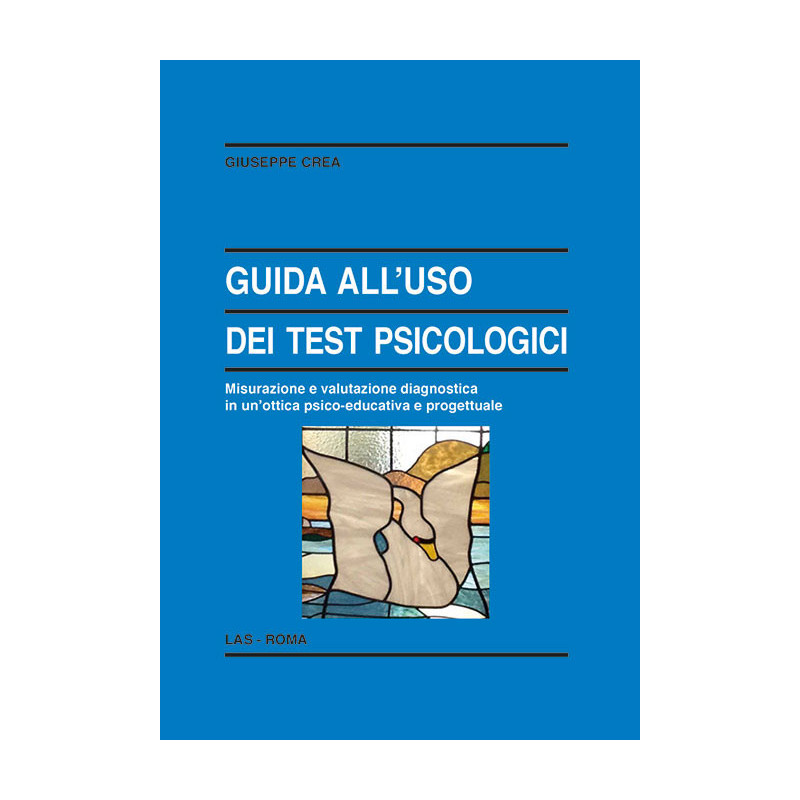 GIUSEPPE CREA

GUIDA ALL'USO
DEI TEST PSICOLOGICI

Misurazione e valutazione diagnostica in un'ottica psico-educativa e progettuale

LAS - ROMA